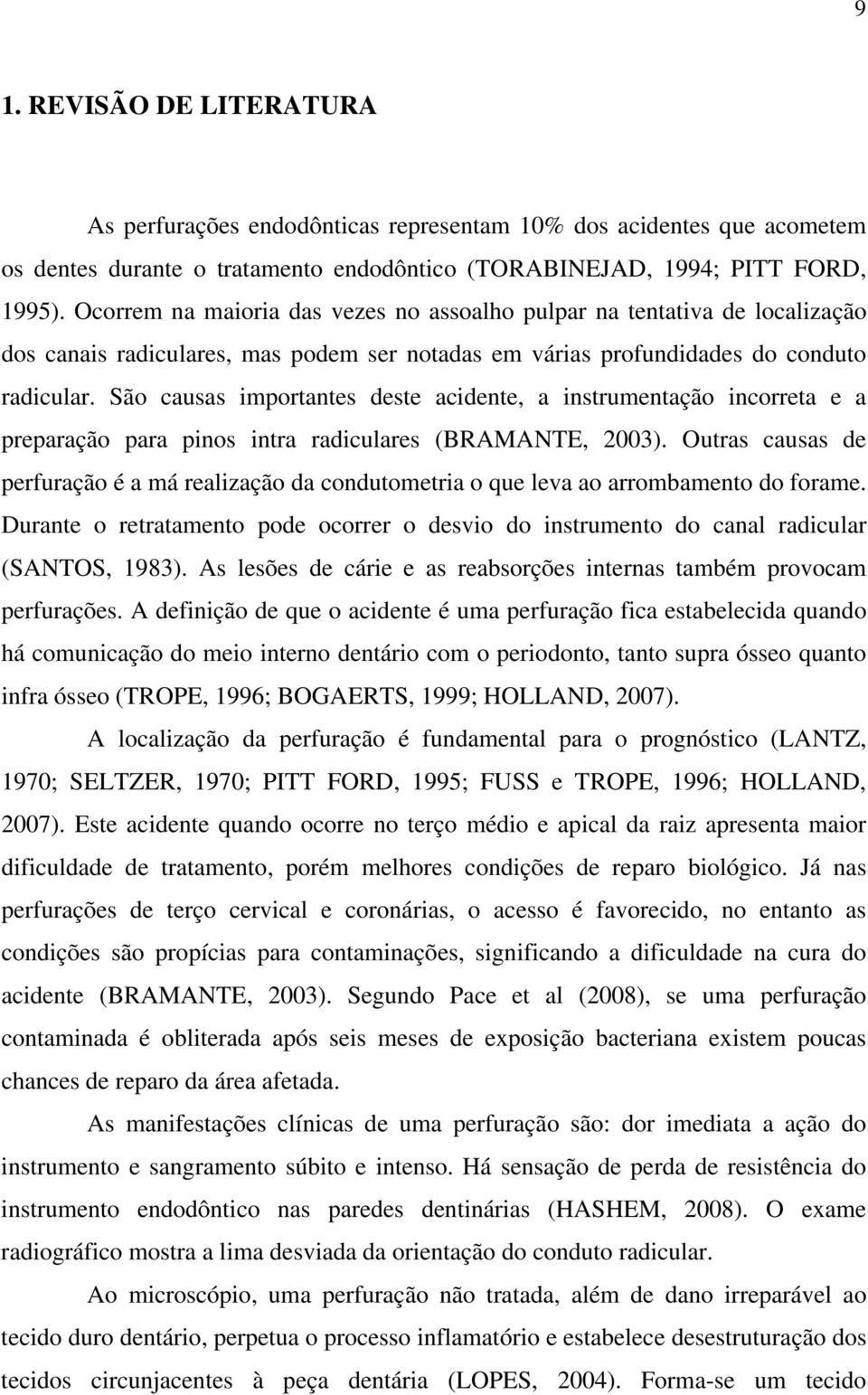 9

1. REVISÃO DE LITERATURA

As perfurações endodônticas representam 10% dos acidentes que acometem os dentes durante o tratamento endodôntico (TORABINEJAD, 1994; PITT FORD, 1995). Ocorrem na maioria das vezes no assoalho pulpar na tentativa de localização dos canais radiculares, mas podem ser notadas em várias profundidades do conduto radicular. São causas importantes deste acidente, a instrumentação incorreta e a preparação para pinos intra radiculares (BRAMANTE, 2003). Outras causas de perfuração é a má realização da condutometria o que leva ao arrombamento do forame. Durante o retratamento pode ocorrer o desvio do instrumento do canal radicular (SANTOS, 1983). As lesões de cárie e as reabsorções internas também provocam perfurações. A definição de que o acidente é uma perfuração fica estabelecida quando há comunicação do meio interno dentário com o periodonto, tanto supra ósseo quanto infra ósseo (TROPE, 1996; BOGAERTS, 1999; HOLLAND, 2007).

A localização da perfuração é fundamental para o prognóstico (LANTZ, 1970; SELTZER, 1970; PITT FORD, 1995; FUSS e TROPE, 1996; HOLLAND, 2007). Este acidente quando ocorre no terço médio e apical da raiz apresenta maior dificuldade de tratamento, porém melhores condições de reparo biológico. Já nas perfurações de terço cervical e coronárias, o acesso é favorecido, no entanto as condições são propícias para contaminações, significando a dificuldade na cura do acidente (BRAMANTE, 2003). Segundo Pace et al (2008), se uma perfuração contaminada é obliterada após seis meses de exposição bacteriana existem poucas chances de reparo da área afetada.

As manifestações clínicas de uma perfuração são: dor imediata a ação do instrumento e sangramento súbito e intenso. Há sensação de perda de resistência do instrumento endodôntico nas paredes dentinárias (HASHEM, 2008). O exame radiográfico mostra a lima desviada da orientação do conduto radicular.

Ao microscópio, uma perfuração não tratada, além de dano irreparável ao tecido duro dentário, perpetua o processo inflamatório e estabelece desestruturação dos tecidos circunjacentes à peça dentária (LOPES, 2004). Forma-se um tecido